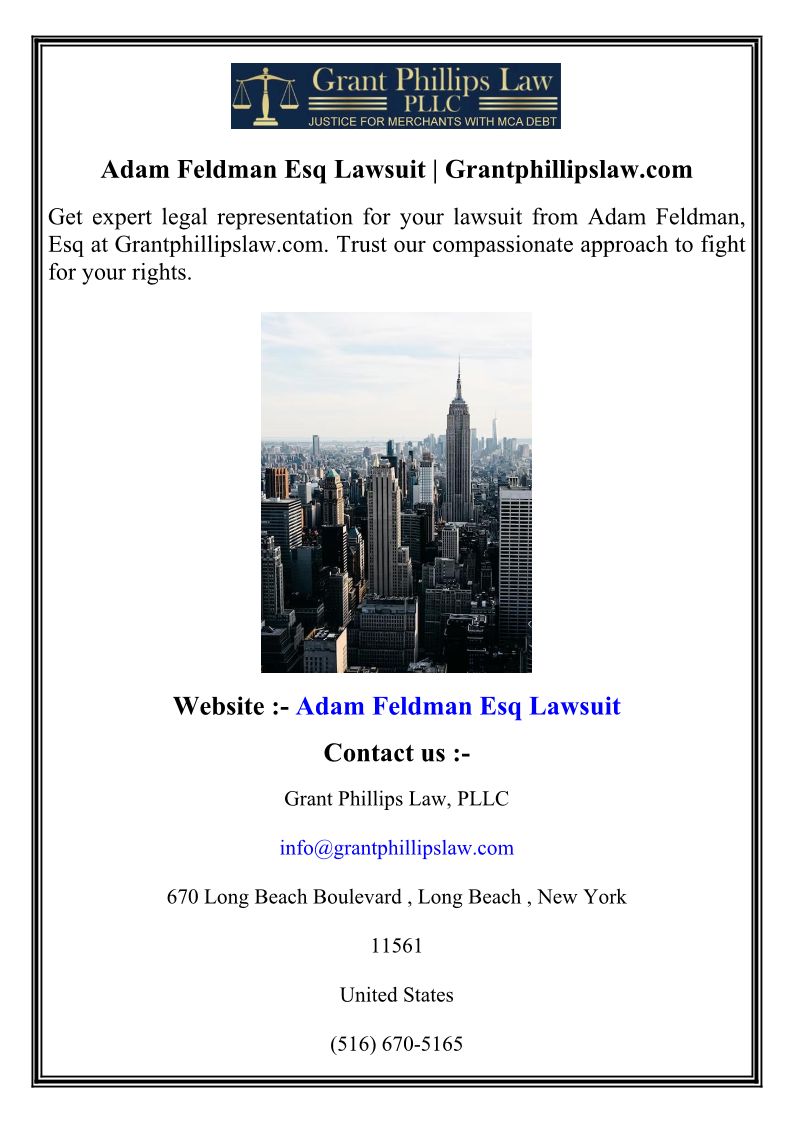 Grant Phillips Law
PLLC
JUSTICE FOR MERCHANTS WITH MCA DEBT

Adam Feldman Esq Lawsuit | Grantphillipslaw.com

Get expert legal representation for your lawsuit from Adam Feldman, Esq at Grantphillipslaw.com. Trust our compassionate approach to fight for your rights.

Website :- Adam Feldman Esq Lawsuit

Contact us :-

Grant Phillips Law, PLLC

info@grantphillipslaw.com

670 Long Beach Boulevard , Long Beach , New York

11561

United States

(516) 670-5165